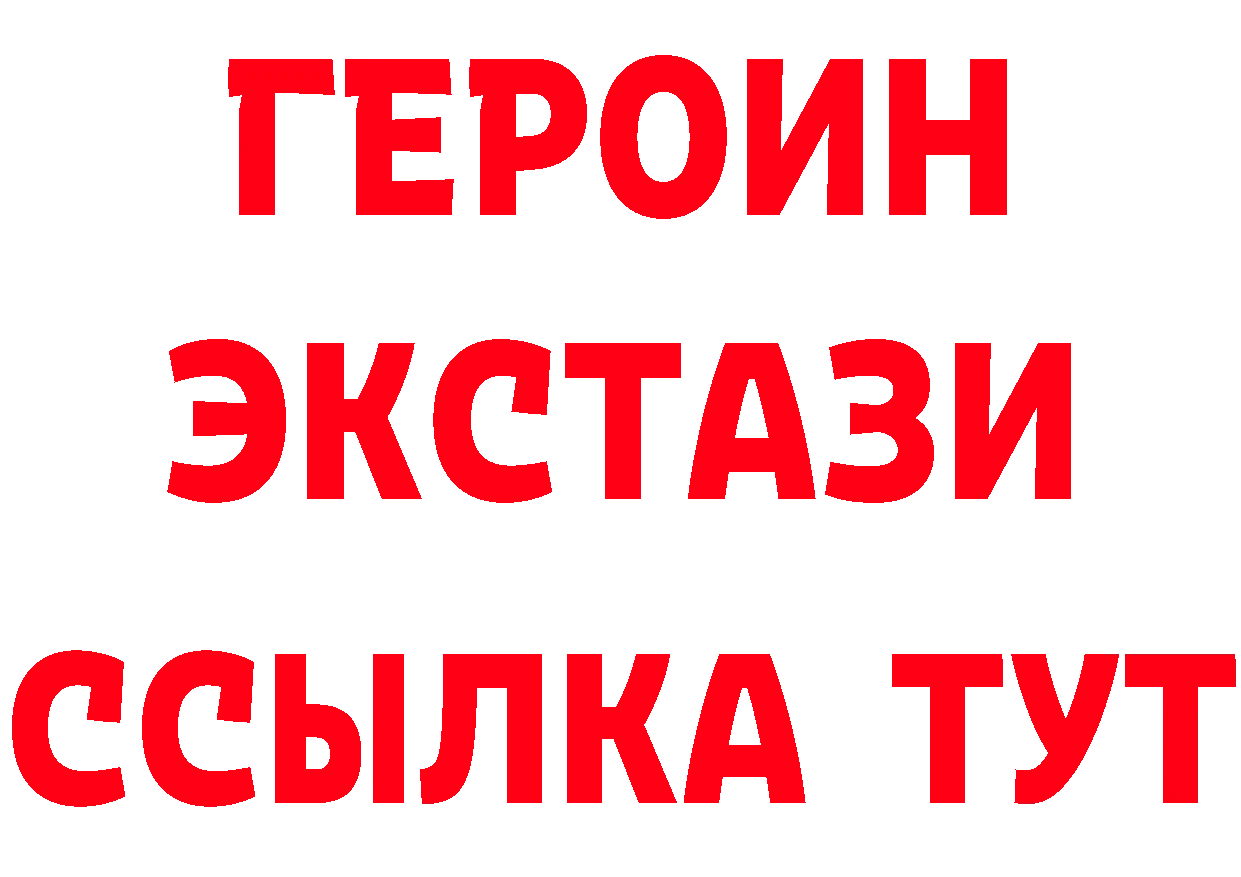 ГЕРОИН
ЭКСТАЗИ
ССЫЛКА ТУТ